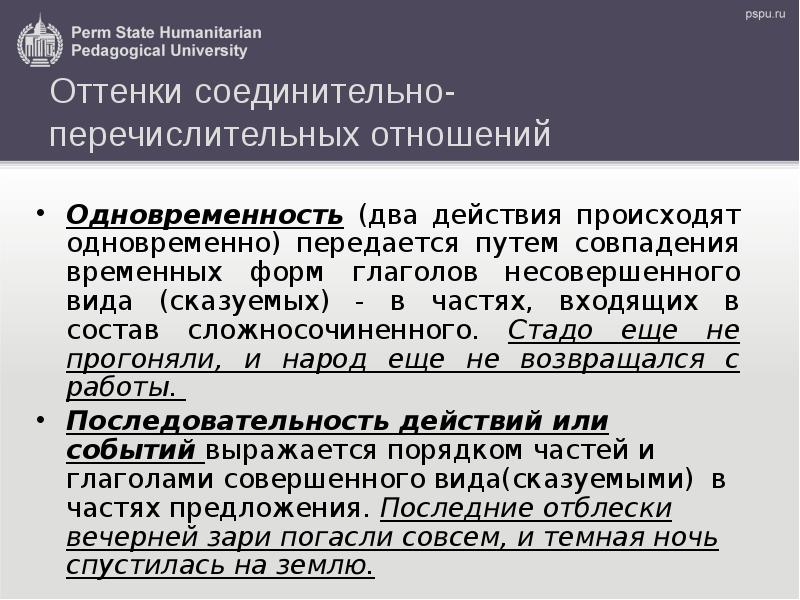 Perm State Humanitarian
Pedagogical University

pspu.ru

Оттенки соединительно-перечислительных отношений

• Одновременность (два действия происходят одновременно) передается путем совпадения временных форм глаголов несовершенного вида (сказуемых) - в частях, входящих в состав сложносочиненного. Стадо еще не прогоняли, и народ еще не возвращался с работы.
• Последовательность действий или событий выражается порядком частей и глаголами совершенного вида(сказуемыми) в частях предложения. Последние отблески вечерней зари погасли совсем, и темная ночь спустилась на землю.